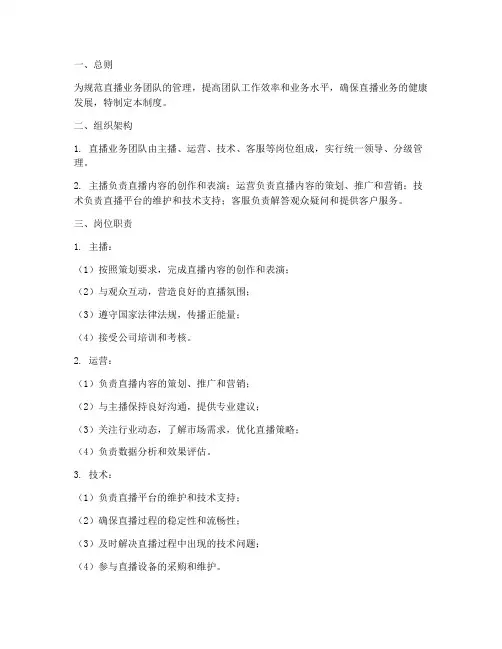 一、总则

为规范直播业务团队的管理，提高团队工作效率和业务水平，确保直播业务的健康发展，特制定本制度。

二、组织架构

1. 直播业务团队由主播、运营、技术、客服等岗位组成，实行统一领导、分级管理。

2. 主播负责直播内容的创作和表演；运营负责直播内容的策划、推广和营销；技术负责直播平台的维护和技术支持；客服负责解答观众疑问和提供客户服务。

三、岗位职责

1. 主播：

（1）按照策划要求，完成直播内容的创作和表演；

（2）与观众互动，营造良好的直播氛围；

（3）遵守国家法律法规，传播正能量；

（4）接受公司培训和考核。

2. 运营：

（1）负责直播内容的策划、推广和营销；

（2）与主播保持良好沟通，提供专业建议；

（3）关注行业动态，了解市场需求，优化直播策略；

（4）负责数据分析和效果评估。

3. 技术：

（1）负责直播平台的维护和技术支持；

（2）确保直播过程的稳定性和流畅性；

（3）及时解决直播过程中出现的技术问题；

（4）参与直播设备的采购和维护。